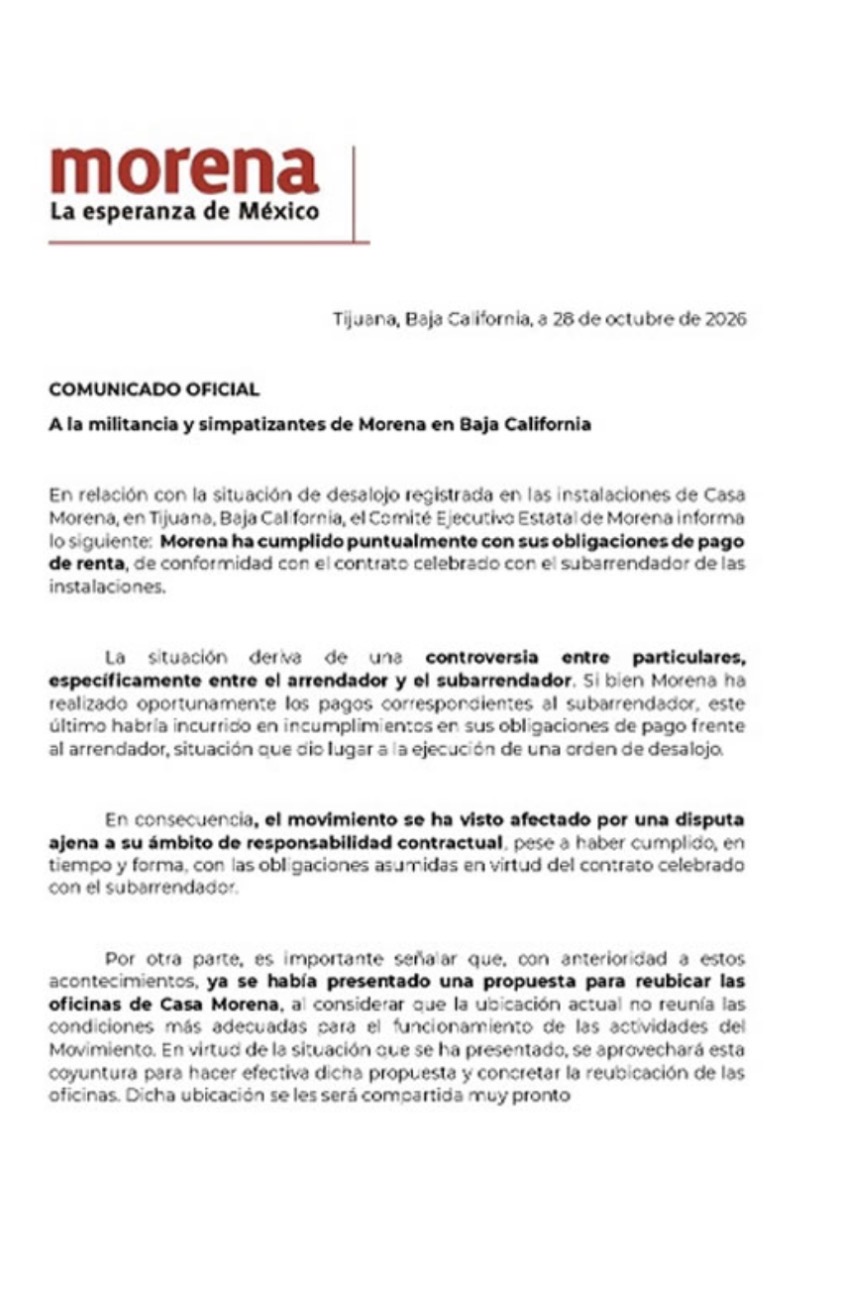 morena
La esperanza de México

Tijuana, Baja California, a 28 de octubre de 2026

COMUNICADO OFICIAL

A la militancia y simpatizantes de Morena en Baja California

En relación con la situación de desalojo registrada en las instalaciones de Casa Morena, en Tijuana, Baja California, el Comité Ejecutivo Estatal de Morena informa lo siguiente: Morena ha cumplido puntualmente con sus obligaciones de pago de renta, de conformidad con el contrato celebrado con el subarrendador de las instalaciones.

La situación deriva de una controversia entre particulares, específicamente entre el arrendador y el subarrendador. Si bien Morena ha realizado oportunamente los pagos correspondientes al subarrendador, este último habría incurrido en incumplimientos en sus obligaciones de pago frente al arrendador, situación que dio lugar a la ejecución de una orden de desalojo.

En consecuencia, el movimiento se ha visto afectado por una disputa ajena a su ámbito de responsabilidad contractual, pese a haber cumplido, en tiempo y forma, con las obligaciones asumidas en virtud del contrato celebrado con el subarrendador.

Por otra parte, es importante señalar que, con anterioridad a estos acontecimientos, ya se había presentado una propuesta para reubicar las oficinas de Casa Morena, al considerar que la ubicación actual no reunía las condiciones más adecuadas para el funcionamiento de las actividades del Movimiento. En virtud de la situación que se ha presentado, se aprovechará esta coyuntura para hacer efectiva dicha propuesta y concretar la reubicación de las oficinas. Dicha ubicación se les será compartida muy pronto